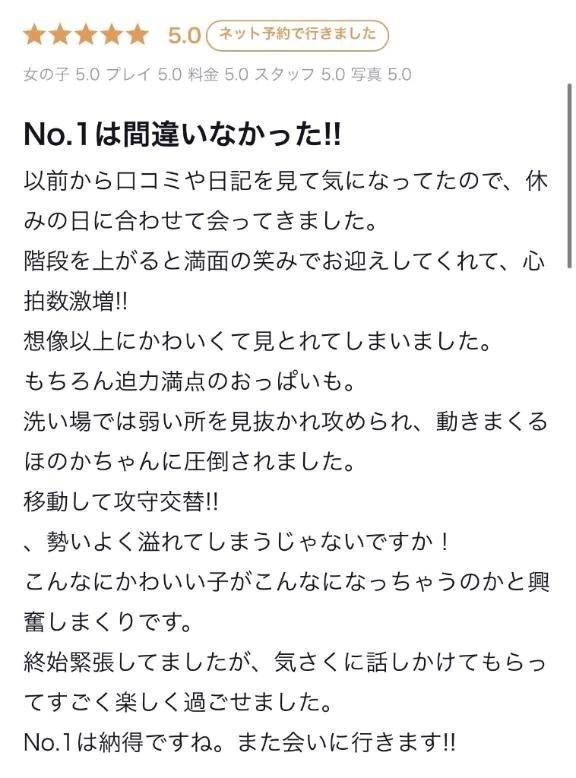 ★★★★★ 5.0 ネット予約で行きました

女の子 5.0 プレイ 5.0 料金 5.0 スタッフ 5.0 写真 5.0

No.1は間違いなかった!!

以前から口コミや日記を見て気になってたので、休みの日に合わせて会ってきました。
階段を上がると満面の笑みでお迎えしてくれて、心拍数激増!!
想像以上にかわいくて見とれてしまいました。
もちろん迫力満点のおっぱいも。
洗い場では弱い所を見抜かれ攻められ、動きまくるほのかちゃんに圧倒されました。
移動して攻守交替!!
、勢いよく溢れてしまうじゃないですか！
こんなにかわいい子がこんなになっちゃうのかと興奮しまくりです。
終始緊張してましたが、気さくに話しかけてもらってすごく楽しく過ごせました。
No.1は納得ですね。また会いに行きます!!